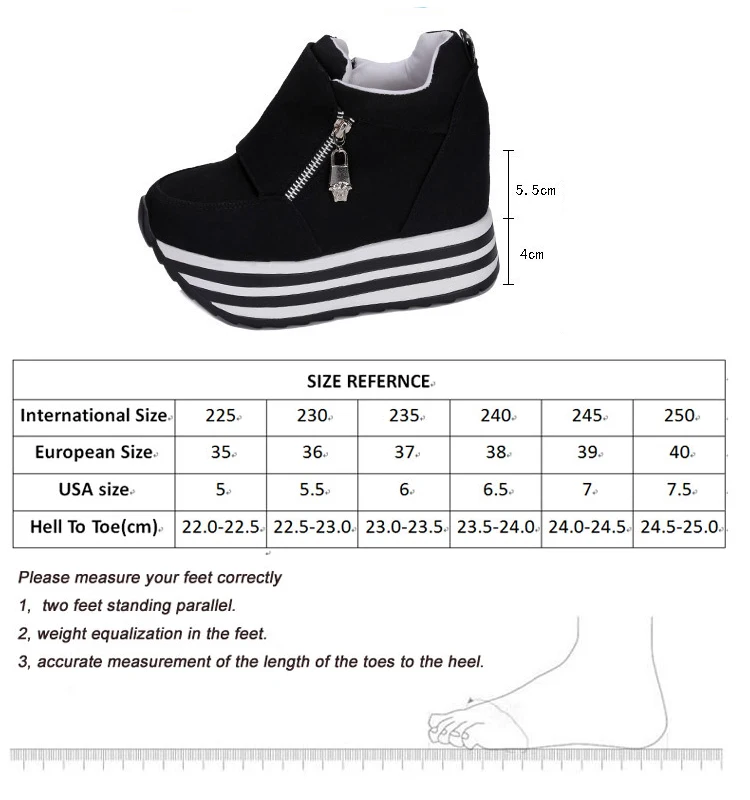 5.5cm

4cm

| SIZE REFERNCE | | | | | | |
|---|---|---|---|---|---|---|
| International Size | 225 | 230 | 235 | 240 | 245 | 250 |
| European Size | 35 | 36 | 37 | 38 | 39 | 40 |
| USA size | 5 | 5.5 | 6 | 6.5 | 7 | 7.5 |
| Hell To Toe(cm) | 22.0-22.5 | 22.5-23.0 | 23.0-23.5 | 23.5-24.0 | 24.0-24.5 | 24.5-25.0 |

Please measure your feet correctly
1, two feet standing parallel.
2, weight equalization in the feet.
3, accurate measurement of the length of the toes to the heel.